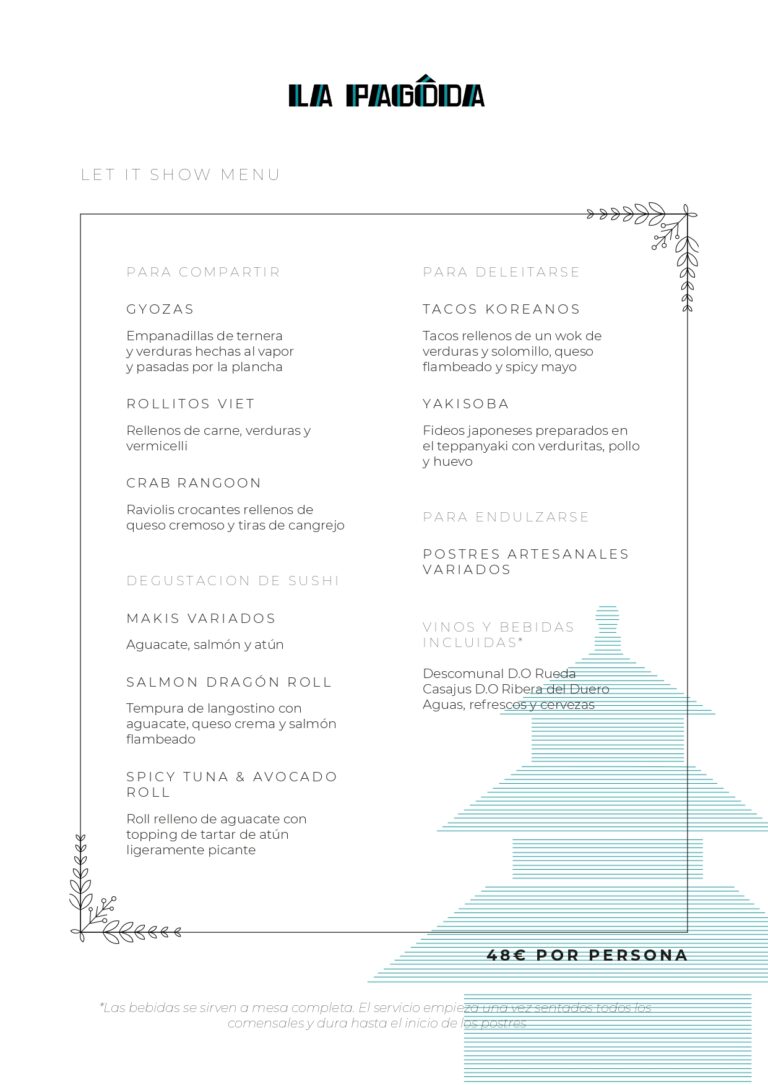 LA PAGÔDA

LET IT SHOW MENU

PARA COMPARTIR

GYOZAS

Empanadillas de ternera y verduras hechas al vapor y pasadas por la plancha

ROLLITOS VIET

Rellenos de carne, verduras y vermicelli

CRAB RANGOON

Raviolis crocantes rellenos de queso cremoso y tiras de cangrejo

DEGUSTACION DE SUSHI

MAKIS VARIADOS

Aguacate, salmón y atún

SALMON DRAGÓN ROLL

Tempura de langostino con aguacate, queso crema y salmón flambeado

SPICY TUNA & AVOCADO ROLL

Roll relleno de aguacate con topping de tartar de atún ligeramente picante

PARA DELEITARSE

TACOS KOREANOS

Tacos rellenos de un wok de verduras y solomillo, queso flambeado y spicy mayo

YAKISOBA

Fideos japoneses preparados en el teppanyaki con verduritas, pollo y huevo

PARA ENDULZARSE

POSTRES ARTESANALES VARIADOS

VINOS Y BEBIDAS INCLUIDAS*

Descomunal D.O Rueda
Casajus D.O Ribera del Duero
Aguas, refrescos y cervezas

48€ POR PERSONA

*Las bebidas se sirven a mesa completa. El servicio empieza una vez sentados todos los comensales y dura hasta el inicio de los postres